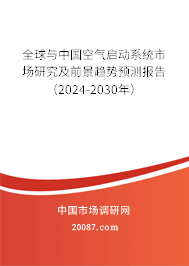 全球与中国空气启动系统市场研究及前景趋势预测报告（2024-2030年）

中国市场调研网

20087.com